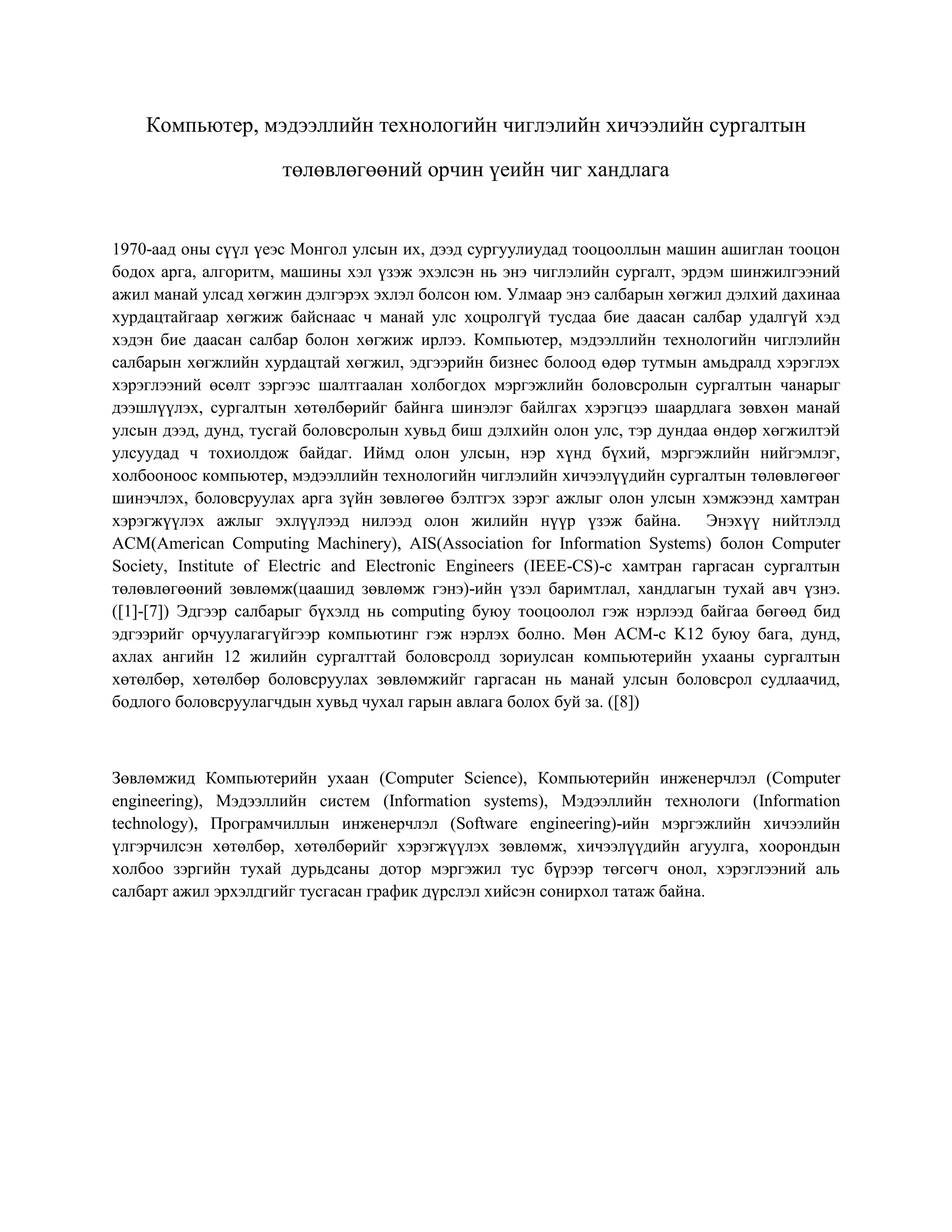 Компьютер, мэдээллийн технологийн чиглэлийн хичээлийн сургалтын төлөвлөгөөний орчин үеийн чиг хандлага

1970-аад оны сүүл үеэс Монгол улсын их, дээд сургуулиудад тооцооллын машин ашиглан тооцон бодох арга, алгоритм, машины хэл үзэж эхэлсэн нь энэ чиглэлийн сургалт, эрдэм шинжилгээний ажил манай улсад хөгжин дэлгэрэх эхлэл болсон юм. Улмаар энэ салбарын хөгжил дэлхий дахинаа хурдацтайгаар хөгжиж байснаас ч манай улс хоцролгүй тусдаа бие даасан салбар удалгүй хэд хэдэн бие даасан салбар болон хөгжиж ирлээ. Компьютер, мэдээллийн технологийн чиглэлийн салбарын хөгжлийн хурдацтай хөгжил, эдгээрийн бизнес болоод өдөр тутмын амьдралд хэрэглэх хэрэглээний өсөлт зэргээс шалтгаалан холбогдох мэргэжлийн боловсролын сургалтын чанарыг дээшлүүлэх, сургалтын хөтөлбөрийг байнга шинэлэг байлгах хэрэгцээ шаардлага зөвхөн манай улсын дээд, дунд, тусгай боловсролын хувьд биш дэлхийн олон улс, тэр дундаа өндөр хөгжилтэй улсуудад ч тохиолдож байдаг. Иймд олон улсын, нэр хүнд бүхий, мэргэжлийн нийгэмлэг, холбооноос компьютер, мэдээллийн технологийн чиглэлийн хичээлүүдийн сургалтын төлөвлөгөөг шинэчлэх, боловсруулах арга зүйн зөвлөгөө бэлтгэх зэрэг ажлыг олон улсын хэмжээнд хамтран хэрэгжүүлэх ажлыг эхлүүлээд нилээд олон жилийн нүүр үзэж байна. Энэхүү нийтлэлд ACM(American Computing Machinery), AIS(Association for Information Systems) болон Computer Society, Institute of Electric and Electronic Engineers (IEEE-CS)-с хамтран гаргасан сургалтын төлөвлөгөөний зөвлөмж(цаашид зөвлөмж гэнэ)-ийн үзэл баримтлал, хандлагын тухай авч үзнэ. ([1]-[7]) Эдгээр салбарыг бүхэлд нь computing буюу тооцоолол гэж нэрлээд байгаа бөгөөд бид эдгээрийг орчуулагагүйгээр компьютинг гэж нэрлэх болно. Мөн ACM-с K12 буюу бага, дунд, ахлах ангийн 12 жилийн сургалттай боловсролд зориулсан компьютерийн ухааны сургалтын хөтөлбөр, хөтөлбөр боловсруулах зөвлөмжийг гаргасан нь манай улсын боловсрол судлаачид, бодлого боловсруулагчдын хувьд чухал гарын авлага болох буй за. ([8])

Зөвлөмжид Компьютерийн ухаан (Computer Science), Компьютерийн инженерчлэл (Computer engineering), Мэдээллийн систем (Information systems), Мэдээллийн технологи (Information technology), Програмчиллын инженерчлэл (Software engineering)-ийн мэргэжлийн хичээлийн үлгэрчилсэн хөтөлбөр, хөтөлбөрийг хэрэгжүүлэх зөвлөмж, хичээлүүдийн агуулга, хоорондын холбоо зэргийн тухай дурьдсаны дотор мэргэжил тус бүрээр төгсөгч онол, хэрэглээний аль салбарт ажил эрхэлдгийг тусгасан график дүрслэл хийсэн сонирхол татаж байна.